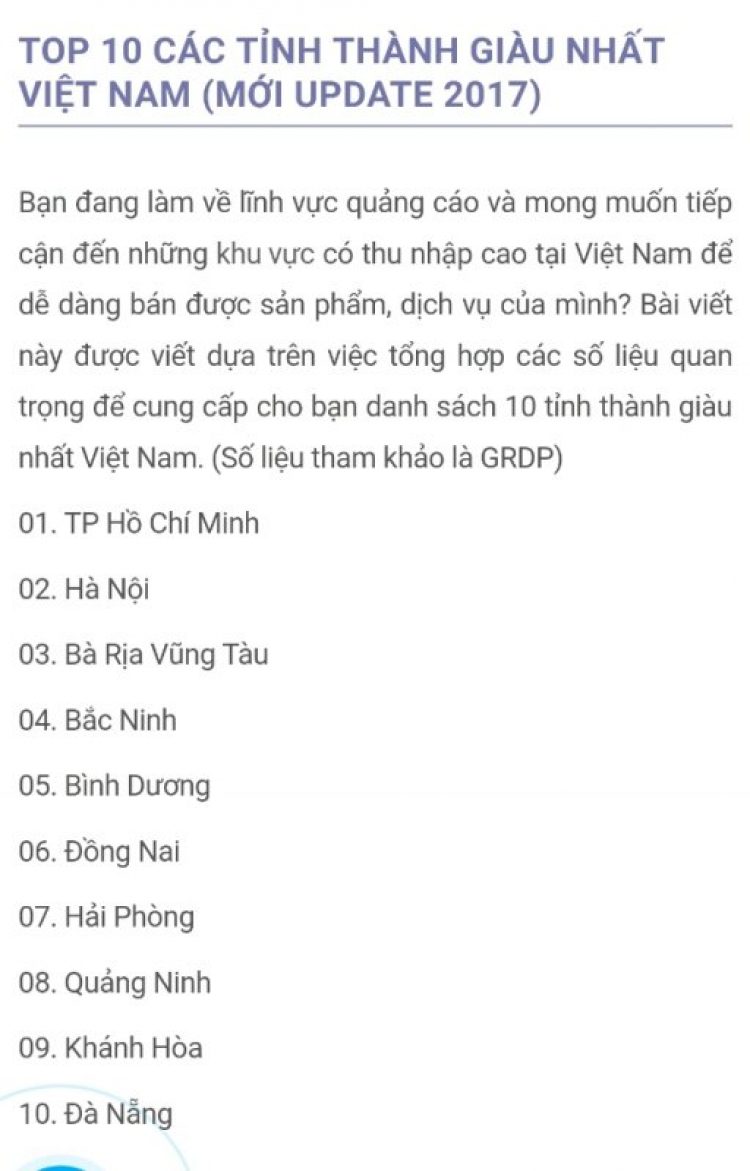 TOP 10 CÁC TỈNH THÀNH GIÀU NHẤT VIỆT NAM (MỚI UPDATE 2017)

Bạn đang làm về lĩnh vực quảng cáo và mong muốn tiếp cận đến những khu vực có thu nhập cao tại Việt Nam để dễ dàng bán được sản phẩm, dịch vụ của mình? Bài viết này được viết dựa trên việc tổng hợp các số liệu quan trọng để cung cấp cho bạn danh sách 10 tỉnh thành giàu nhất Việt Nam. (Số liệu tham khảo là GRDP)

01. TP Hồ Chí Minh

02. Hà Nội

03. Bà Rịa Vũng Tàu

04. Bắc Ninh

05. Bình Dương

06. Đồng Nai

07. Hải Phòng

08. Quảng Ninh

09. Khánh Hòa

10. Đà Nẵng